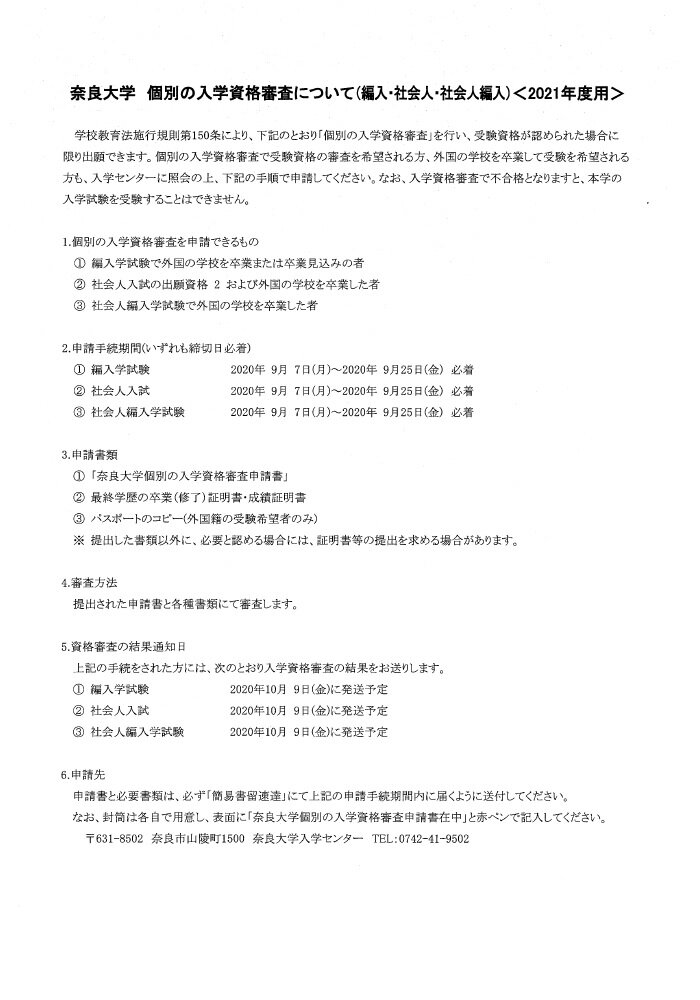 奈良大学　個別の入学資格審査について(編入・社会人・社会人編入)＜2021年度用＞

学校教育法施行規則第150条により、下記のとおり「個別の入学資格審査」を行い、受験資格が認められた場合に限り出願できます。個別の入学資格審査で受験資格の審査を希望される方、外国の学校を卒業して受験を希望される方も、入学センターに照会の上、下記の手順で申請してください。なお、入学資格審査で不合格となりますと、本学の入学試験を受験することはできません。

1.個別の入学資格審査を申請できるもの
① 編入学試験で外国の学校を卒業または卒業見込みの者
② 社会人入試の出願資格 2 および外国の学校を卒業した者
③ 社会人編入学試験で外国の学校を卒業した者

2.申請手続期間(いずれも締切日必着)
① 編入学試験　2020年 9月 7日(月)～2020年 9月25日(金) 必着
② 社会人入試　2020年 9月 7日(月)～2020年 9月25日(金) 必着
③ 社会人編入学試験　2020年 9月 7日(月)～2020年 9月25日(金) 必着

3.申請書類
①「奈良大学個別の入学資格審査申請書」
② 最終学歴の卒業(修了)証明書・成績証明書
③ パスポートのコピー(外国籍の受験希望者のみ)
※ 提出した書類以外に、必要と認める場合には、証明書等の提出を求める場合があります。

4.審査方法
提出された申請書と各種書類にて審査します。

5.資格審査の結果通知日
上記の手続をされた方には、次のとおり入学資格審査の結果をお送りします。
① 編入学試験　2020年10月 9日(金)に発送予定
② 社会人入試　2020年10月 9日(金)に発送予定
③ 社会人編入学試験　2020年10月 9日(金)に発送予定

6.申請先
申請書と必要書類は、必ず「簡易書留速達」にて上記の申請手続期間内に届くように送付してください。
なお、封筒は各自で用意し、表面に「奈良大学個別の入学資格審査申請書在中」と赤ペンで記入してください。
〒631-8502 奈良市山陵町1500 奈良大学入学センター TEL:0742-41-9502